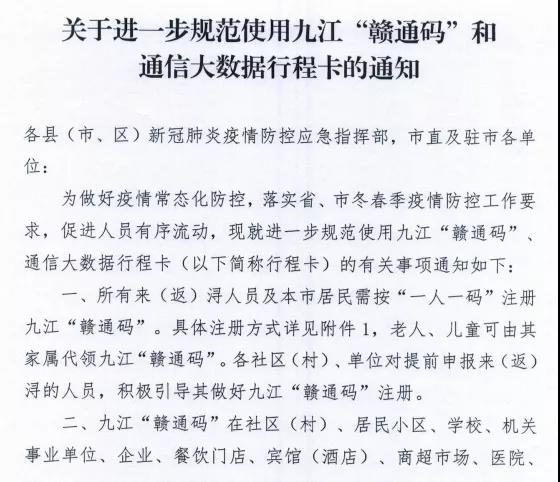 关于进一步规范使用九江“赣通码”和通信大数据行程卡的通知

各县（市、区）新冠肺炎疫情防控应急指挥部，市直及驻市各单位：

为做好疫情常态化防控，落实省、市冬春季疫情防控工作要求，促进人员有序流动，现就进一步规范使用九江“赣通码”、通信大数据行程卡（以下简称行程卡）的有关事项通知如下：

一、所有来（返）浔人员及本市居民需按“一人一码”注册九江“赣通码”。具体注册方式详见附件1，老人、儿童可由其家属代领九江“赣通码”。各社区（村）、单位对提前申报来（返）浔的人员，积极引导其做好九江“赣通码”注册。

二、九江“赣通码”在社区（村）、居民小区、学校、机关事业单位、企业、餐饮门店、宾馆（酒店）、商超市场、医院、